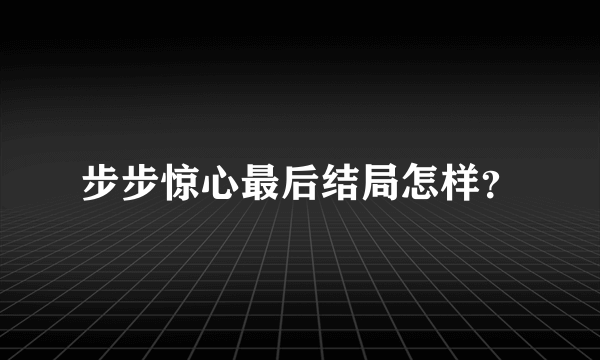 步步惊心最后结局怎样?